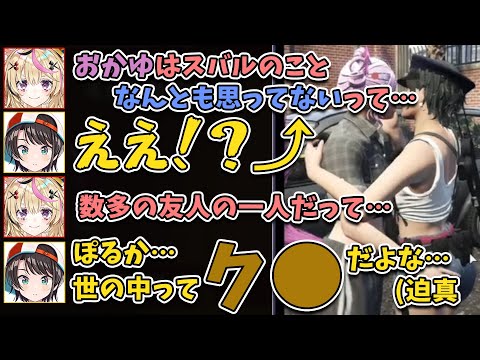 おかゆはスバルのこと
なんとも思ってないって…

ええ！？

数多の友人の一人だって…

ぽるか…
世の中って ク● だよな…
(迫真